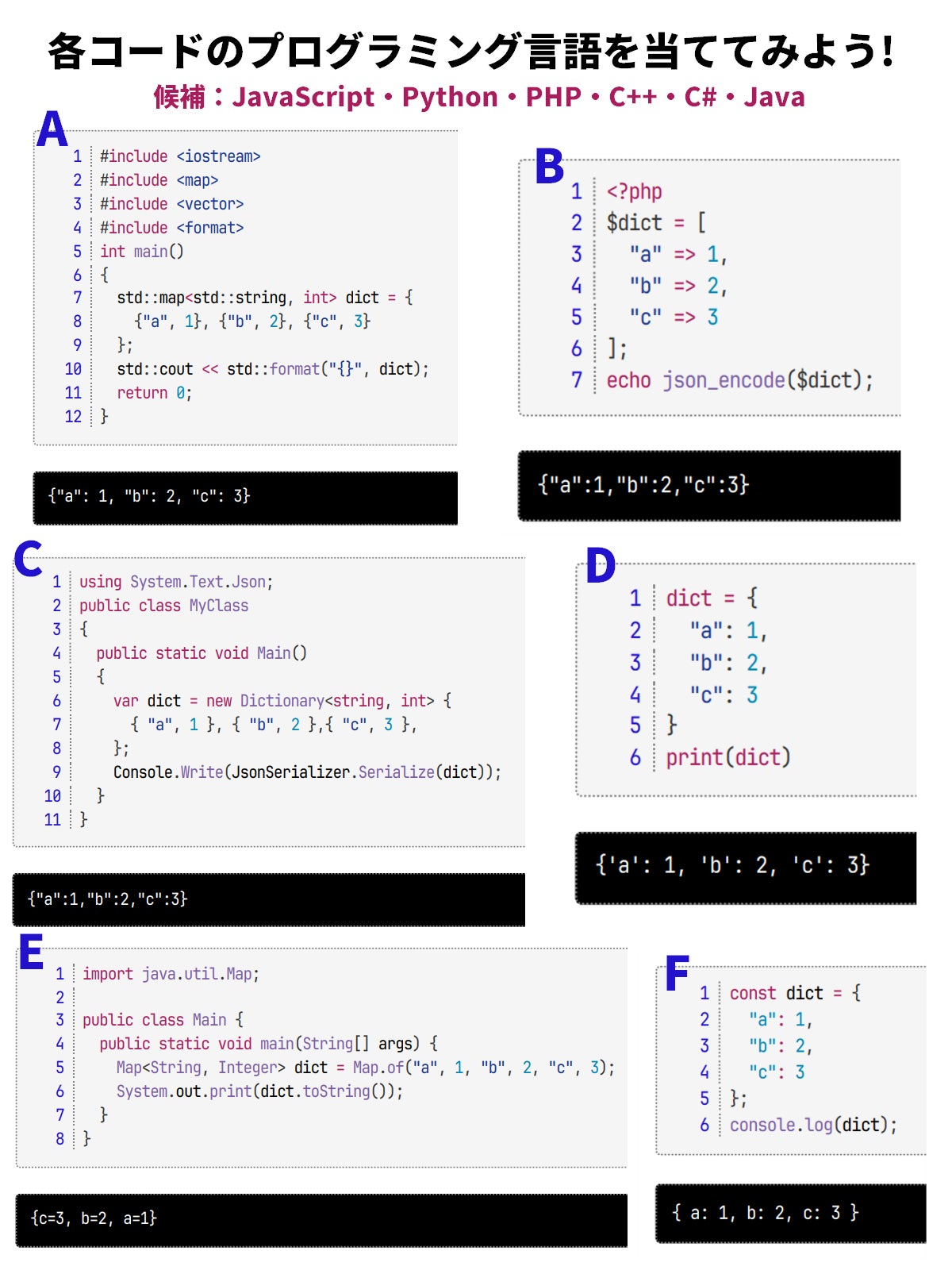 各コードのプログラミング言語を当ててみよう!
候補：JavaScript・Python・PHP・C++・C#・Java

A
1 #include <iostream>
2 #include <map>
3 #include <vector>
4 #include <format>
5 int main()
6 {
7 std::map<std::string, int> dict = {
8 {"a", 1}, {"b", 2}, {"c", 3}
9 };
10 std::cout << std::format("{}", dict);
11 return 0;
12 }

{"a": 1, "b": 2, "c": 3}

B
1 <?php
2 $dict = [
3 "a" => 1,
4 "b" => 2,
5 "c" => 3
6 ];
7 echo json_encode($dict);

{"a":1,"b":2,"c":3}

C
1 using System.Text.Json;
2 public class MyClass
3 {
4 public static void Main()
5 {
6 var dict = new Dictionary<string, int> {
7 { "a", 1 }, { "b", 2 },{ "c", 3 },
8 };
9 Console.Write(JsonSerializer.Serialize(dict));
10 }
11 }

{"a":1,"b":2,"c":3}

D
1 dict = {
2 "a": 1,
3 "b": 2,
4 "c": 3
5 }
6 print(dict)

{'a': 1, 'b': 2, 'c': 3}

E
1 import java.util.Map;
2
3 public class Main {
4 public static void main(String[] args) {
5 Map<String, Integer> dict = Map.of("a", 1, "b", 2, "c", 3);
6 System.out.print(dict.toString());
7 }
8 }

{c=3, b=2, a=1}

F
1 const dict = {
2 "a": 1,
3 "b": 2,
4 "c": 3
5 };
6 console.log(dict);

{ a: 1, b: 2, c: 3 }